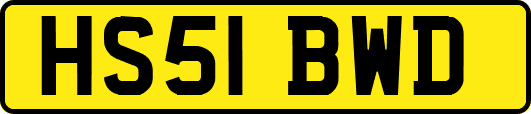 HS51 BWD